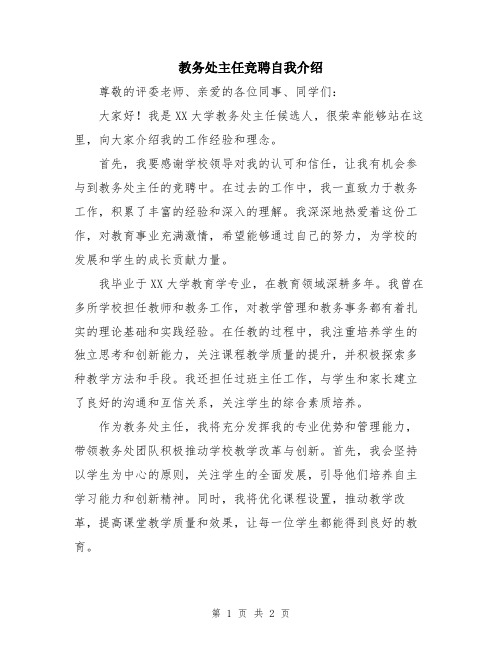 教务处主任竞聘自我介绍

尊敬的评委老师、亲爱的各位同事、同学们:

大家好！我是XX大学教务处主任候选人，很荣幸能够站在这里，向大家介绍我的工作经验和理念。

首先，我要感谢学校领导对我的认可和信任，让我有机会参与到教务处主任的竞聘中。在过去的工作中，我一直致力于教务工作，积累了丰富的经验和深入的理解。我深深地热爱着这份工作，对教育事业充满激情，希望能够通过自己的努力，为学校的发展和学生的成长贡献力量。

我毕业于XX大学教育学专业，在教育领域深耕多年。我曾在多所学校担任教师和教务工作，对教学管理和教务事务都有着扎实的理论基础和实践经验。在任教的过程中，我注重培养学生的独立思考和创新能力，关注课程教学质量的提升，并积极探索多种教学方法和手段。我还担任过班主任工作，与学生和家长建立了良好的沟通和互信关系，关注学生的综合素质培养。

作为教务处主任，我将充分发挥我的专业优势和管理能力，带领教务处团队积极推动学校教学改革与创新。首先，我会坚持以学生为中心的原则，关注学生的全面发展，引导他们培养自主学习能力和创新精神。同时，我将优化课程设置，推动教学改革，提高课堂教学质量和效果，让每一位学生都能得到良好的教育。

第 1 页 共 2 页